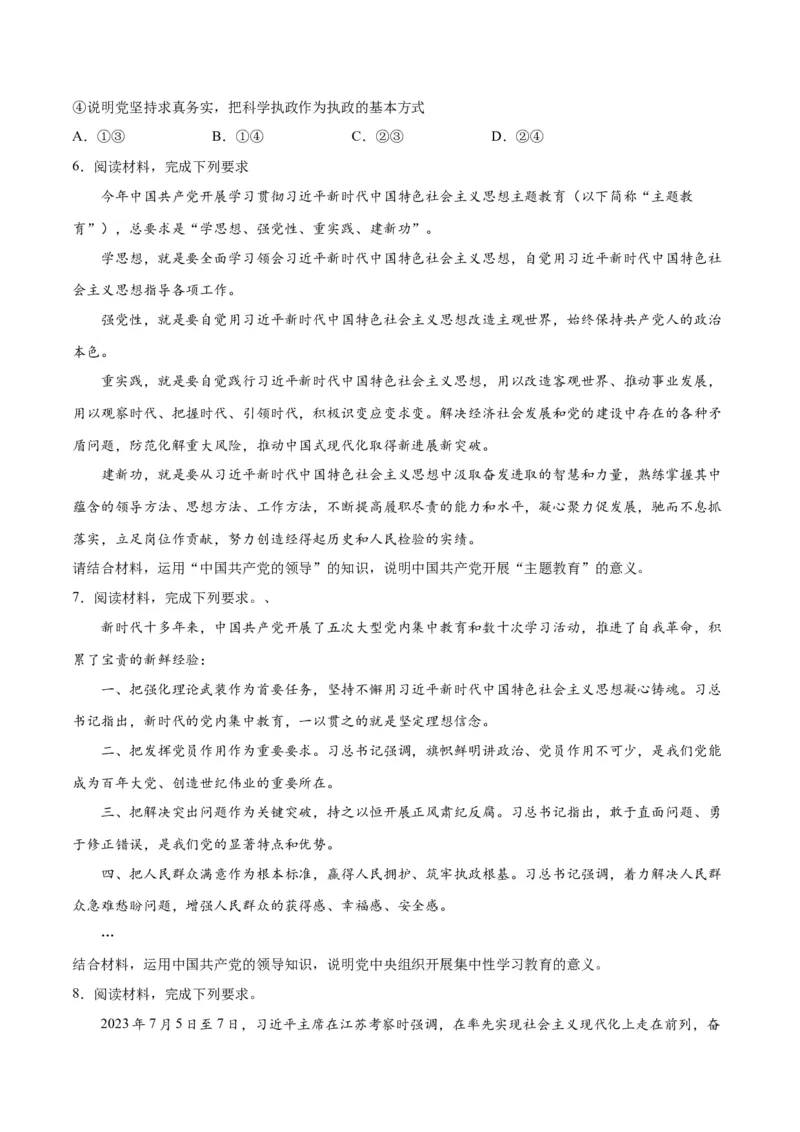 ④说明党坚持求真务实，把科学执政作为执政的基本方式

A．①③　　B．①④　　C．②③　　D．②④

6．阅读材料，完成下列要求

今年中国共产党开展学习贯彻习近平新时代中国特色社会主义思想主题教育（以下简称“主题教育”），总要求是“学思想、强党性、重实践、建新功”。

学思想，就是要全面学习领会习近平新时代中国特色社会主义思想，自觉用习近平新时代中国特色社会主义思想指导各项工作。

强党性，就是要自觉用习近平新时代中国特色社会主义思想改造主观世界，始终保持共产党人的政治本色。

重实践，就是要自觉践行习近平新时代中国特色社会主义思想，用以改造客观世界、推动事业发展，用以观察时代、把握时代、引领时代，积极识变应变求变。解决经济社会发展和党的建设中存在的各种矛盾问题，防范化解重大风险，推动中国式现代化取得新进展新突破。

建新功，就是要从习近平新时代中国特色社会主义思想中汲取奋发进取的智慧和力量，熟练掌握其中蕴含的领导方法、思想方法、工作方法，不断提高履职尽责的能力和水平，凝心聚力促发展，驰而不息抓落实，立足岗位作贡献，努力创造经得起历史和人民检验的实绩。

请结合材料，运用“中国共产党的领导”的知识，说明中国共产党开展“主题教育”的意义。

7．阅读材料，完成下列要求。、

新时代十多年来，中国共产党开展了五次大型党内集中教育和数十次学习活动，推进了自我革命，积累了宝贵的新鲜经验：

一、把强化理论武装作为首要任务，坚持不懈用习近平新时代中国特色社会主义思想凝心铸魂。习总书记指出，新时代的党内集中教育，一以贯之的就是坚定理想信念。

二、把发挥党员作用作为重要要求。习总书记强调，旗帜鲜明讲政治、党员作用不可少，是我们党能成为百年大党、创造世纪伟业的重要所在。

三、把解决突出问题作为关键突破，持之以恒开展正风肃纪反腐。习总书记指出，敢于直面问题、勇于修正错误，是我们党的显著特点和优势。

四、把人民群众满意作为根本标准，赢得人民拥护、筑牢执政根基。习总书记强调，着力解决人民群众急难愁盼问题，增强人民群众的获得感、幸福感、安全感。

…

结合材料，运用中国共产党的领导知识，说明党中央组织开展集中性学习教育的意义。

8．阅读材料，完成下列要求。

2023年7月5日至7日，习近平主席在江苏考察时强调，在率先实现社会主义现代化上走在前列，奋